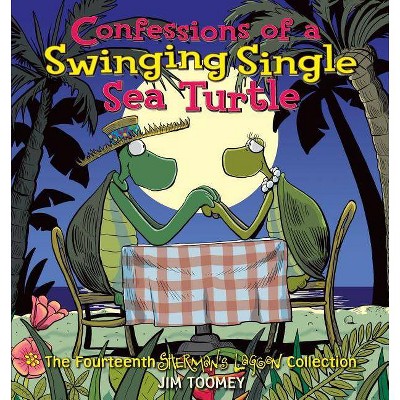 Confessions of a Swinging Single Sea Turtle

The Fourteenth SHERMAN'S LAGOON Collection

JIM TOOMEY